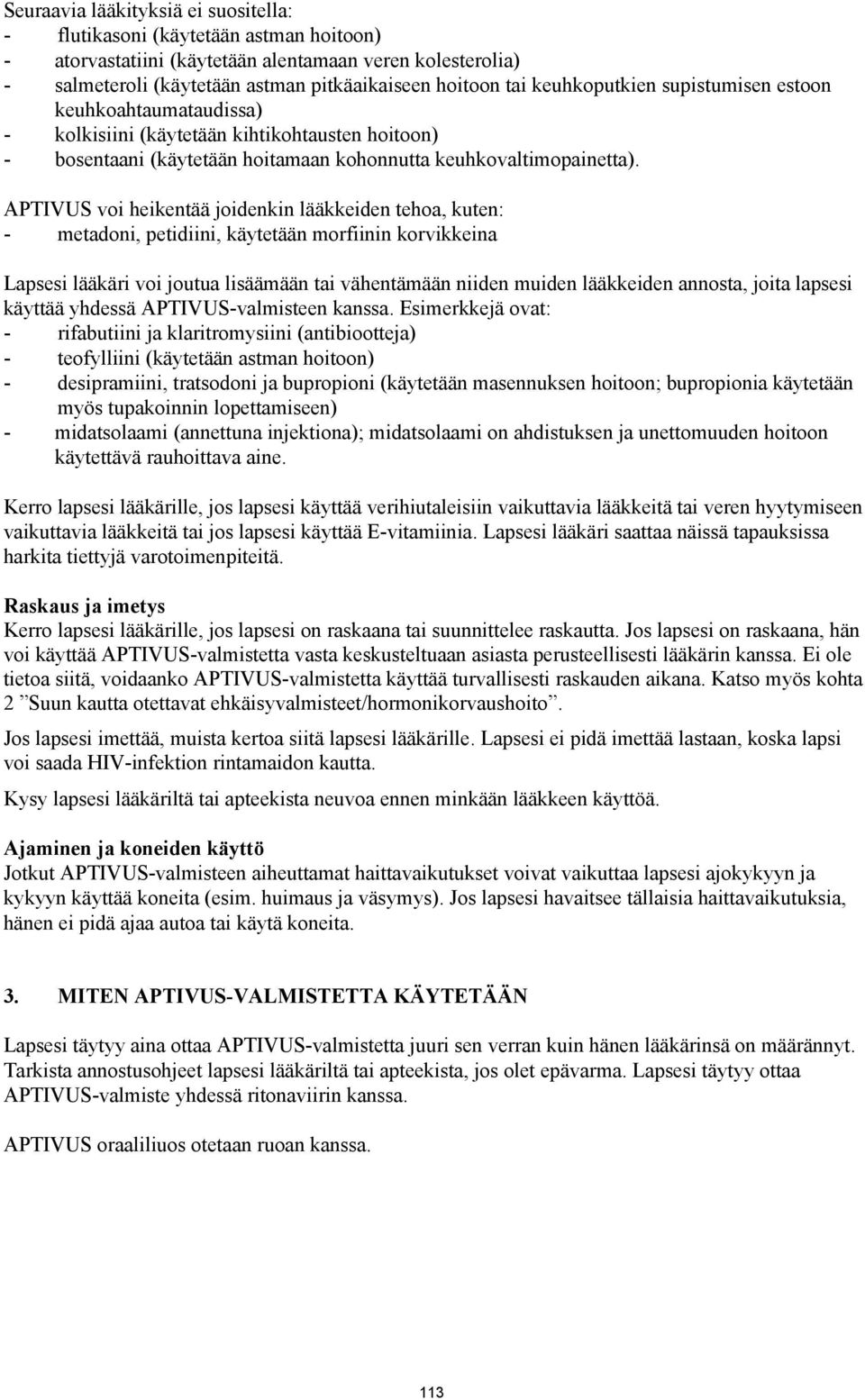 Seuraavia lääkityksiä ei suositella:
- flutikasoni (käytetään astman hoitoon)
- atorvastatiini (käytetään alentamaan veren kolesterolia)
- salmeteroli (käytetään astman pitkäaikaiseen hoitoon tai keuhkoputkien supistumisen estoon keuhkoahtaumataudissa)
- kolkisiini (käytetään kihtikohtausten hoitoon)
- bosentaani (käytetään hoitamaan kohonnutta keuhkovaltimopainetta).

APTIVUS voi heikentää joidenkin lääkkeiden tehoa, kuten:
- metadoni, petidiini, käytetään morfiinin korvikkeina

Lapsesi lääkäri voi joutua lisäämään tai vähentämään niiden muiden lääkkeiden annosta, joita lapsesi käyttää yhdessä APTIVUS-valmisteen kanssa. Esimerkkejä ovat:
- rifabutiini ja klaritromysiini (antibiootteja)
- teofylliini (käytetään astman hoitoon)
- desipramiini, tratsodoni ja bupropioni (käytetään masennuksen hoitoon; bupropionia käytetään myös tupakoinnin lopettamiseen)
- midatsolaami (annettuna injektiona); midatsolaami on ahdistuksen ja unettomuuden hoitoon käytettävä rauhoittava aine.

Kerro lapsesi lääkärille, jos lapsesi käyttää verihiutaleisiin vaikuttavia lääkkeitä tai veren hyytymiseen vaikuttavia lääkkeitä tai jos lapsesi käyttää E-vitamiinia. Lapsesi lääkäri saattaa näissä tapauksissa harkita tiettyjä varotoimenpiteitä.

Raskaus ja imetys
Kerro lapsesi lääkärille, jos lapsesi on raskaana tai suunnittelee raskautta. Jos lapsesi on raskaana, hän voi käyttää APTIVUS-valmistetta vasta keskusteltuaan asiasta perusteellisesti lääkärin kanssa. Ei ole tietoa siitä, voidaanko APTIVUS-valmistetta käyttää turvallisesti raskauden aikana. Katso myös kohta 2 ”Suun kautta otettavat ehkäisyvalmisteet/hormonikorvaushoito”.

Jos lapsesi imettää, muista kertoa siitä lapsesi lääkärille. Lapsesi ei pidä imettää lastaan, koska lapsi voi saada HIV-infektion rintamaidon kautta.

Kysy lapsesi lääkäriltä tai apteekista neuvoa ennen minkään lääkkeen käyttöä.

Ajaminen ja koneiden käyttö
Jotkut APTIVUS-valmisteen aiheuttamat haittavaikutukset voivat vaikuttaa lapsesi ajokykyyn ja kykyyn käyttää koneita (esim. huimaus ja väsymys). Jos lapsesi havaitsee tällaisia haittavaikutuksia, hänen ei pidä ajaa autoa tai käytä koneita.

3. MITEN APTIVUS-VALMISTETTA KÄYTETÄÄN

Lapsesi täytyy aina ottaa APTIVUS-valmistetta juuri sen verran kuin hänen lääkärinsä on määrännyt. Tarkista annostusohjeet lapsesi lääkäriltä tai apteekista, jos olet epävarma. Lapsesi täytyy ottaa APTIVUS-valmiste yhdessä ritonaviirin kanssa.

APTIVUS oraaliliuos otetaan ruoan kanssa.

113